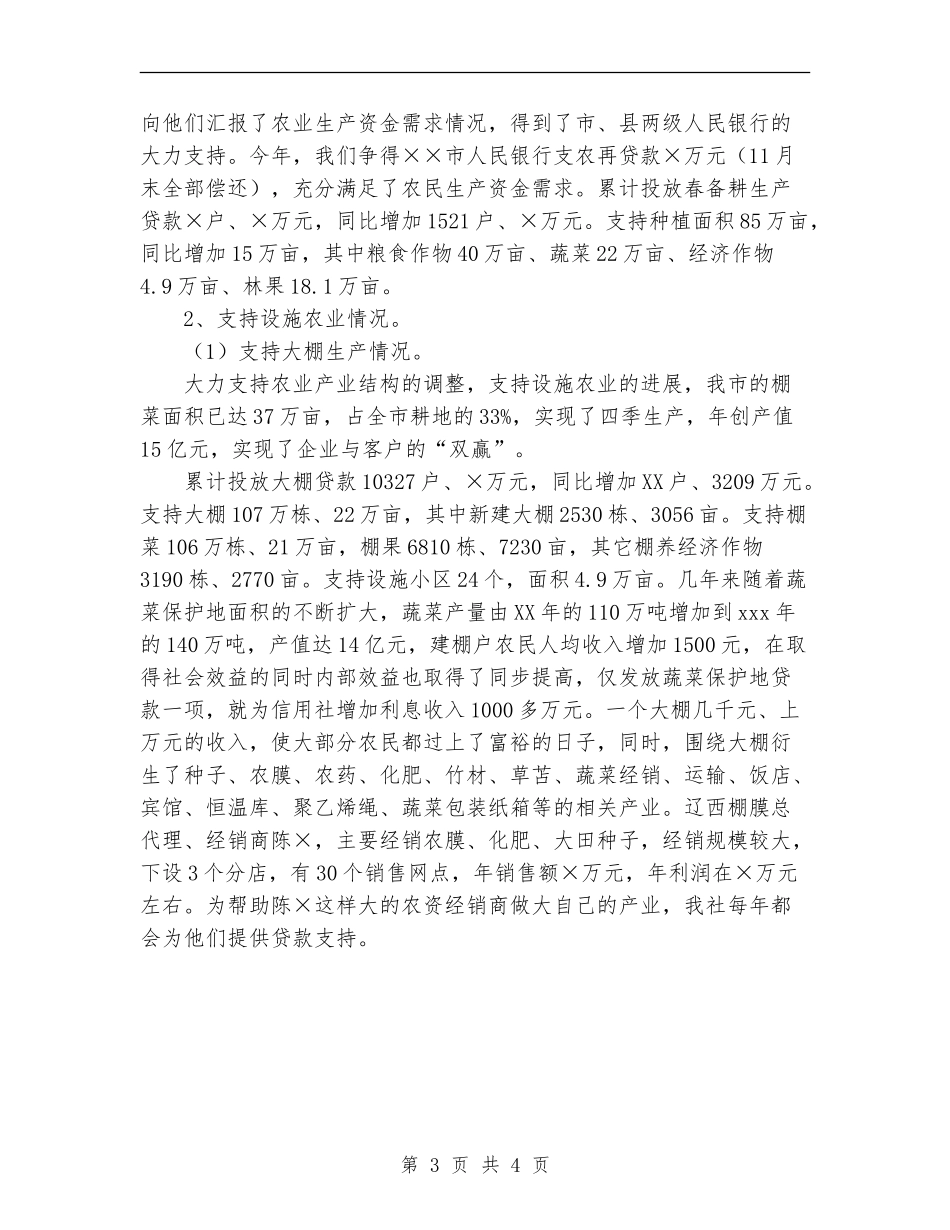 向他们汇报了农业生产资金需求情况，得到了市、县两级人民银行的大力支持。今年，我们争得××市人民银行支农再贷款×万元（11月末全部偿还），充分满足了农民生产资金需求。累计投放春备耕生产贷款×户、×万元，同比增加1521户、×万元。支持种植面积85万亩，同比增加15万亩，其中粮食作物40万亩、蔬菜22万亩、经济作物4.9万亩、林果18.1万亩。

2、支持设施农业情况。

（1）支持大棚生产情况。

大力支持农业产业结构的调整，支持设施农业的进展，我市的棚菜面积已达37万亩，占全市耕地的33%，实现了四季生产，年创产值15亿元，实现了企业与客户的“双赢”。

累计投放大棚贷款10327户、×万元，同比增加XX户、3209万元。支持大棚107万栋、22万亩，其中新建大棚2530栋、3056亩。支持棚菜106万栋、21万亩，棚果6810栋、7230亩，其它棚养经济作物3190栋、2770亩。支持设施小区24个，面积4.9万亩。几年来随着蔬菜保护地面积的不断扩大，蔬菜产量由XX年的110万吨增加到xxx年的140万吨，产值达14亿元，建棚户农民人均收入增加1500元，在取得社会效益的同时内部效益也取得了同步提高，仅发放蔬菜保护地贷款一项，就为信用社增加利息收入1000多万元。一个大棚几千元、上万元的收入，使大部分农民都过上了富裕的日子，同时，围绕大棚衍生了种子、农膜、农药、化肥、竹材、草苫、蔬菜经销、运输、饭店、宾馆、恒温库、聚乙烯绳、蔬菜包装纸箱等的相关产业。辽西棚膜总代理、经销商陈×，主要经销农膜、化肥、大田种子，经销规模较大，下设3个分店，有30个销售网点，年销售额×万元，年利润在×万元左右。为帮助陈×这样大的农资经销商做大自己的产业，我社每年都会为他们提供贷款支持。

第 3 页 共 4 页